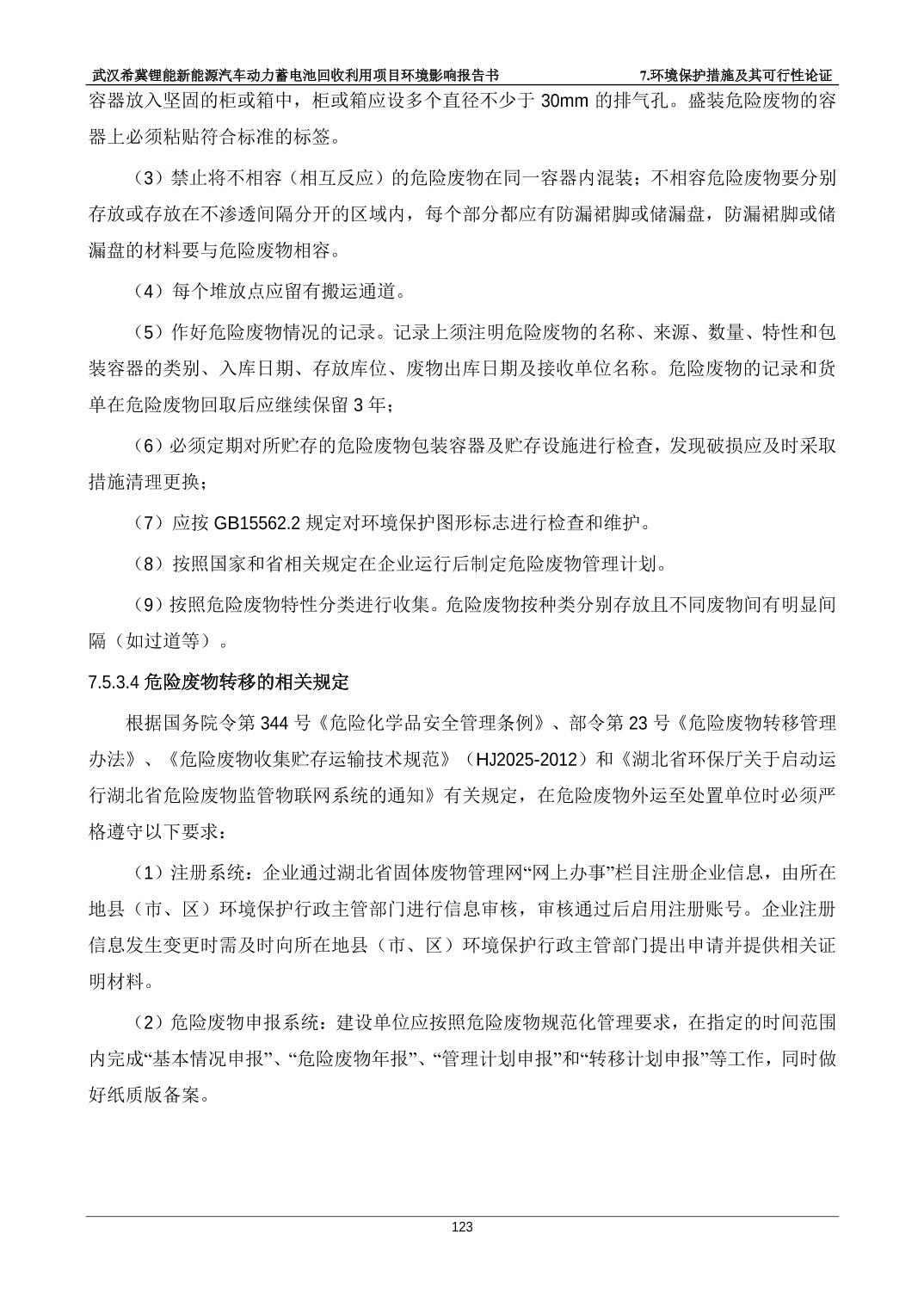 武汉希冀锂能新能源汽车动力蓄电池回收利用项目环境影响报告书 7.环境保护措施及其可行性论证

容器放入坚固的柜或箱中，柜或箱应设多个直径不少于 30mm 的排气孔。盛装危险废物的容器上必须粘贴符合标准的标签。

（3）禁止将不相容（相互反应）的危险废物在同一容器内混装；不相容危险废物要分别存放或存放在不渗透间隔分开的区域内，每个部分都应有防漏裙脚或储漏盘，防漏裙脚或储漏盘的材料要与危险废物相容。

（4）每个堆放点应留有搬运通道。

（5）作好危险废物情况的记录。记录上须注明危险废物的名称、来源、数量、特性和包装容器的类别、入库日期、存放库位、废物出库日期及接收单位名称。危险废物的记录和货单在危险废物回取后应继续保留 3 年；

（6）必须定期对所贮存的危险废物包装容器及贮存设施进行检查，发现破损应及时采取措施清理更换；

（7）应按 GB15562.2 规定对环境保护图形标志进行检查和维护。

（8）按照国家和省相关规定在企业运行后制定危险废物管理计划。

（9）按照危险废物特性分类进行收集。危险废物按种类分别存放且不同废物间有明显间隔（如过道等）。

7.5.3.4 危险废物转移的相关规定

根据国务院令第 344 号《危险化学品安全管理条例》、部令第 23 号《危险废物转移管理办法》、《危险废物收集贮存运输技术规范》（HJ2025-2012）和《湖北省环保厅关于启动运行湖北省危险废物监管物联网系统的通知》有关规定，在危险废物外运至处置单位时必须严格遵守以下要求：

（1）注册系统：企业通过湖北省固体废物管理网“网上办事”栏目注册企业信息，由所在地县（市、区）环境保护行政主管部门进行信息审核，审核通过后启用注册账号。企业注册信息发生变更时需及时向所在地县（市、区）环境保护行政主管部门提出申请并提供相关证明材料。

（2）危险废物申报系统：建设单位应按照危险废物规范化管理要求，在指定的时间范围内完成“基本情况申报”、“危险废物年报”、“管理计划申报”和“转移计划申报”等工作，同时做好纸质版备案。

123